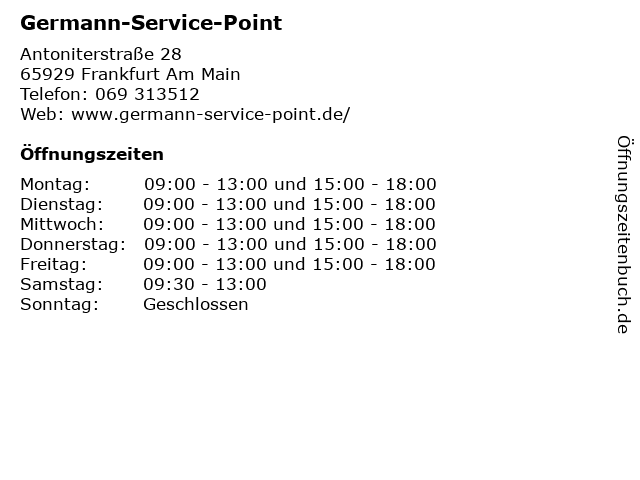 Germann-Service-Point

Antoniterstraße 28
65929 Frankfurt Am Main
Telefon: 069 313512
Web: www.germann-service-point.de/

Öffnungszeiten

Montag: 09:00 - 13:00 und 15:00 - 18:00
Dienstag: 09:00 - 13:00 und 15:00 - 18:00
Mittwoch: 09:00 - 13:00 und 15:00 - 18:00
Donnerstag: 09:00 - 13:00 und 15:00 - 18:00
Freitag: 09:00 - 13:00 und 15:00 - 18:00
Samstag: 09:30 - 13:00
Sonntag: Geschlossen

Öffnungszeitenbuch.de